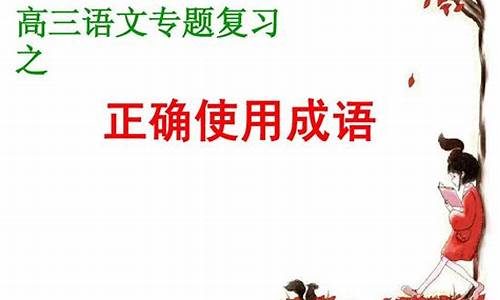 高三语文专题复习之

正确使用成语